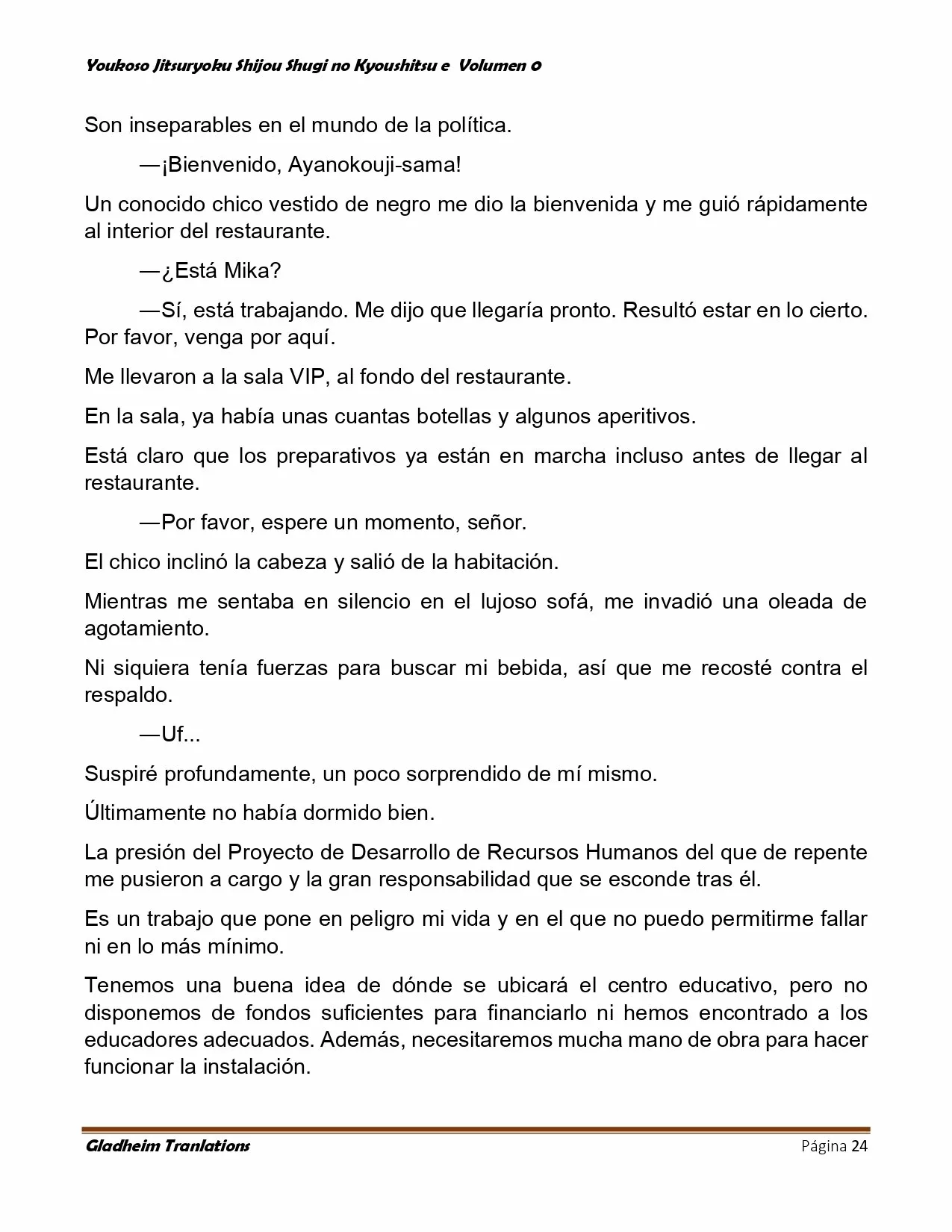 Youkoso Jitsuryoku Shijou Shugi no Kyoushitsu e Volumen 0

Son inseparables en el mundo de la política.

—¡Bienvenido, Ayanokouji-sama!

Un conocido chico vestido de negro me dio la bienvenida y me guió rápidamente al interior del restaurante.

—¿Está Mika?

—Sí, está trabajando. Me dijo que llegaría pronto. Resultó estar en lo cierto. Por favor, venga por aquí.

Me llevaron a la sala VIP, al fondo del restaurante.

En la sala, ya había unas cuantas botellas y algunos aperitivos.

Está claro que los preparativos ya están en marcha incluso antes de llegar al restaurante.

—Por favor, espere un momento, señor.

El chico inclinó la cabeza y salió de la habitación.

Mientras me sentaba en silencio en el lujoso sofá, me invadió una oleada de agotamiento.

Ni siquiera tenía fuerzas para buscar mi bebida, así que me recosté contra el respaldo.

—Uf...

Suspiré profundamente, un poco sorprendido de mí mismo.

Últimamente no había dormido bien.

La presión del Proyecto de Desarrollo de Recursos Humanos del que de repente me pusieron a cargo y la gran responsabilidad que se esconde tras él.

Es un trabajo que pone en peligro mi vida y en el que no puedo permitirme fallar ni en lo más mínimo.

Tenemos una buena idea de dónde se ubicará el centro educativo, pero no disponemos de fondos suficientes para financiarlo ni hemos encontrado a los educadores adecuados. Además, necesitaremos mucha mano de obra para hacer funcionar la instalación.

Gladheim Tranlations Página 24